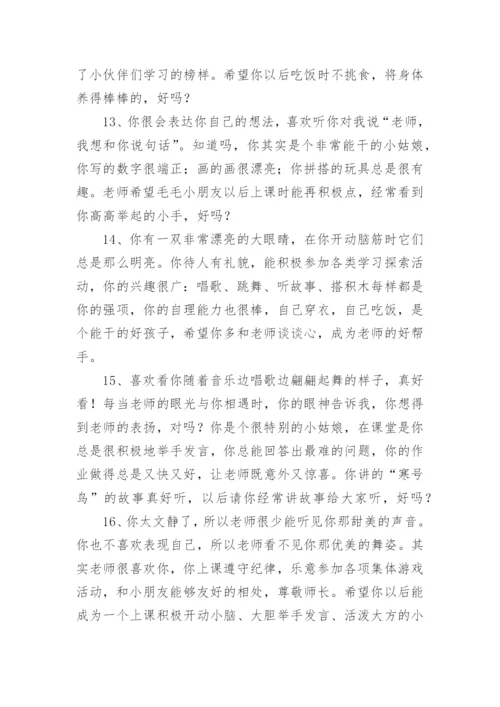 了小伙伴们学习的榜样。希望你以后吃饭时不挑食，将身体养得棒棒的，好吗？

13、你很会表达你自己的想法，喜欢听你对我说“老师，我想和你说句话”。知道吗，你其实是个非常能干的小姑娘，你写的数字很端正；画的画很漂亮；你拼搭的玩具总是很有趣。老师希望毛毛小朋友以后上课时能再积极点，经常看到你高高举起的小手，好吗？

14、你有一双非常漂亮的大眼睛，在你开动脑筋时它们总是那么明亮。你待人有礼貌，能积极参加各类学习探索活动，你的兴趣很广：唱歌、跳舞、听故事、搭积木每样都是你的强项，你的自理能力也很棒，自己穿衣，自己吃饭，是个能干的好孩子，希望你多和老师谈谈心，成为老师的好帮手。

15、喜欢看你随着音乐边唱歌边翩翩起舞的样子，真好看！每当老师的眼光与你相遇时，你的眼神告诉我，你想得到老师的表扬，对吗？你是个很特别的小姑娘，在课堂是你总是很积极地举手发言，你总能回答出最难的问题，你的作业做得总是又快又好，让老师既意外又惊喜。你讲的“寒号鸟”的故事真好听，以后请你经常讲故事给大家听，好吗？

16、你太文静了，所以老师很少能听见你那甜美的声音。你也不喜欢表现自己，所以老师看不见你那优美的舞姿。其实老师很喜欢你，你上课遵守纪律，乐意参加各项集体游戏活动，和小朋友能够友好的相处，尊敬师长。希望你以后能成为一个上课积极开动小脑、大胆举手发言、活泼大方的小